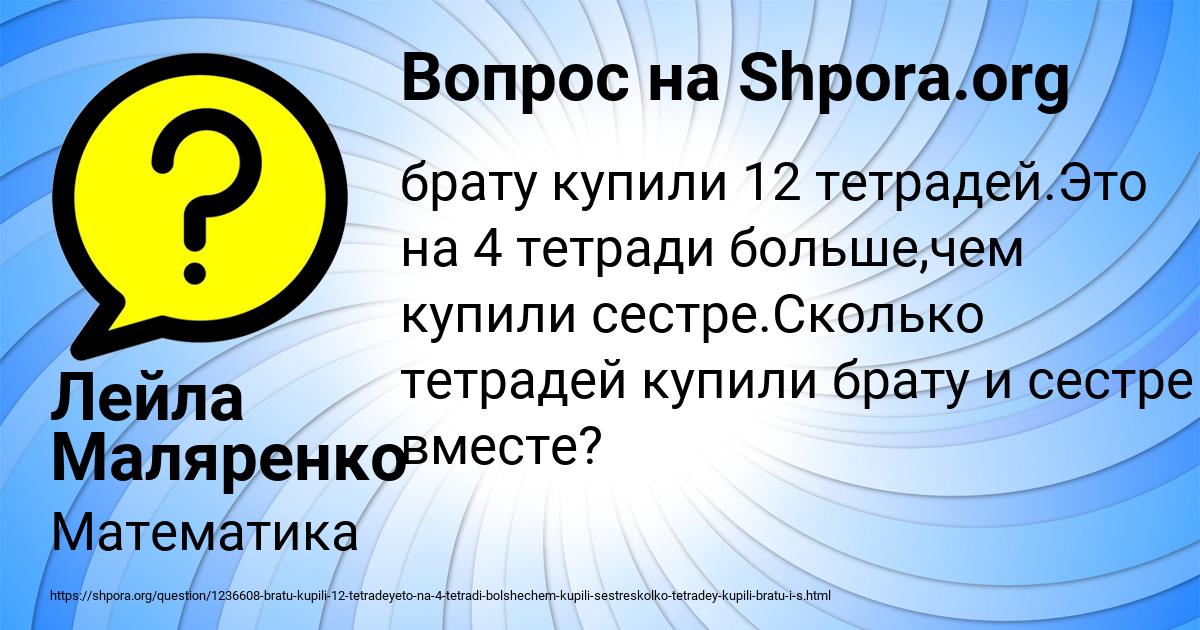 Вопрос на Shpora.org

брату купили 12 тетрадей.Это на 4 тетради больше,чем купили сестре.Сколько тетрадей купили брату и сестре вместе?

Лейла Маляренко

Математика

https://shpora.org/question/1236608-bratu-kupili-12-tetradeyeto-na-4-tetradi-bolshechem-kupili-sestreskolko-tetradey-kupili-bratu-i-s.html